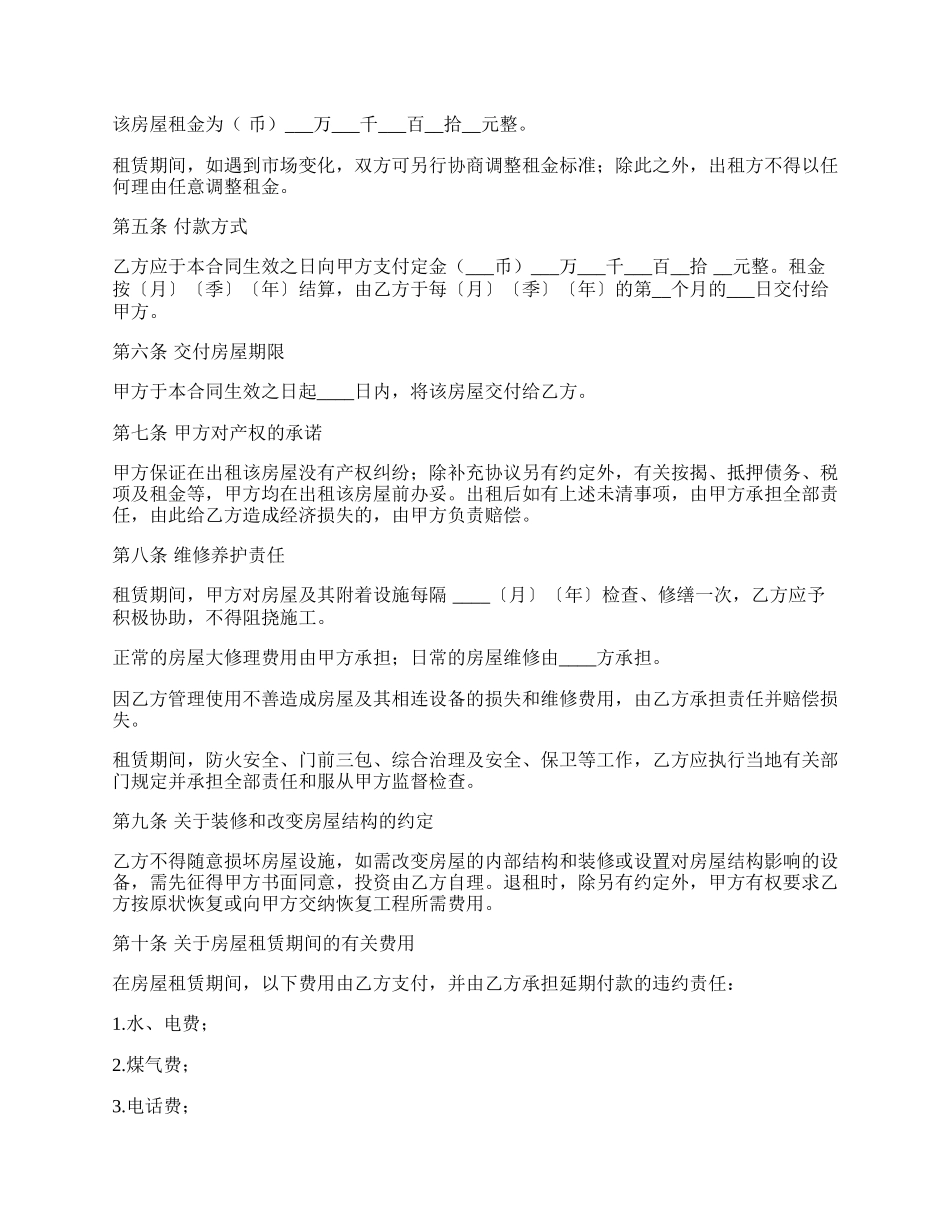 该房屋租金为（ 币）___万___千___百__拾__元整。

租赁期间，如遇到市场变化，双方可另行协商调整租金标准；除此之外，出租方不得以任何理由任意调整租金。

第五条 付款方式

乙方应于本合同生效之日向甲方支付定金（___币）___万___千___百__拾 __元整。租金按〔月〕〔季〕〔年〕结算，由乙方于每〔月〕〔季〕〔年〕的第__个月的___日交付给甲方。

第六条 交付房屋期限

甲方于本合同生效之日起____日内，将该房屋交付给乙方。

第七条 甲方对产权的承诺

甲方保证在出租该房屋没有产权纠纷；除补充协议另有约定外，有关按揭、抵押债务、税项及租金等，甲方均在出租该房屋前办妥。出租后如有上述未清事项，由甲方承担全部责任，由此给乙方造成经济损失的，由甲方负责赔偿。

第八条 维修养护责任

租赁期间，甲方对房屋及其附着设施每隔 ____〔月〕〔年〕检查、修缮一次，乙方应予积极协助，不得阻挠施工。

正常的房屋大修理费用由甲方承担；日常的房屋维修由____方承担。

因乙方管理使用不善造成房屋及其相连设备的损失和维修费用，由乙方承担责任并赔偿损失。

租赁期间，防火安全、门前三包、综合治理及安全、保卫等工作，乙方应执行当地有关部门规定并承担全部责任和服从甲方监督检查。

第九条 关于装修和改变房屋结构的约定

乙方不得随意损坏房屋设施，如需改变房屋的内部结构和装修或设置对房屋结构影响的设备，需先征得甲方书面同意，投资由乙方自理。退租时，除另有约定外，甲方有权要求乙方按原状恢复或向甲方交纳恢复工程所需费用。

第十条 关于房屋租赁期间的有关费用

在房屋租赁期间，以下费用由乙方支付，并由乙方承担延期付款的违约责任：

1.水、电费；

2.煤气费；

3.电话费；